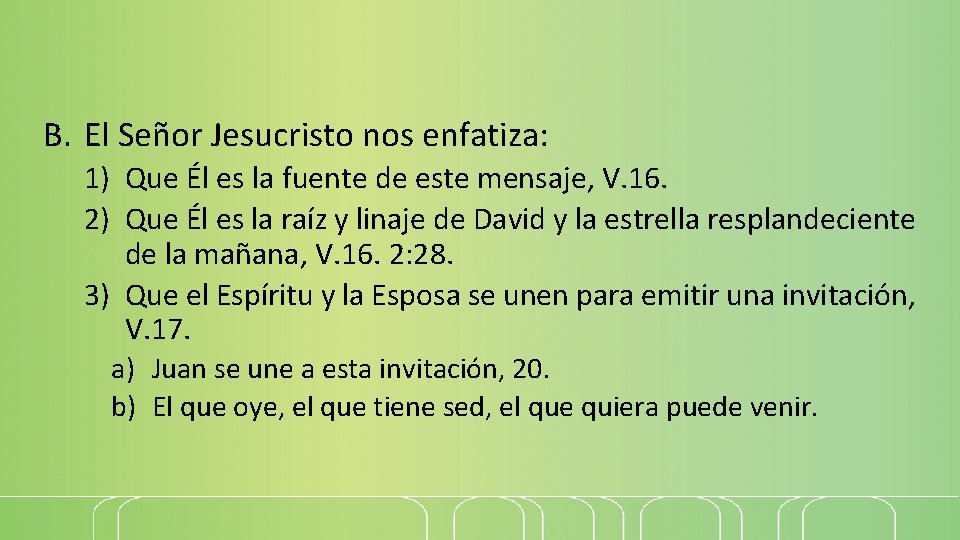 B. El Señor Jesucristo nos enfatiza:

1) Que Él es la fuente de este mensaje, V.16.

2) Que Él es la raíz y linaje de David y la estrella resplandeciente de la mañana, V.16. 2:28.

3) Que el Espíritu y la Esposa se unen para emitir una invitación, V.17.

a) Juan se une a esta invitación, 20.

b) El que oye, el que tiene sed, el que quiera puede venir.